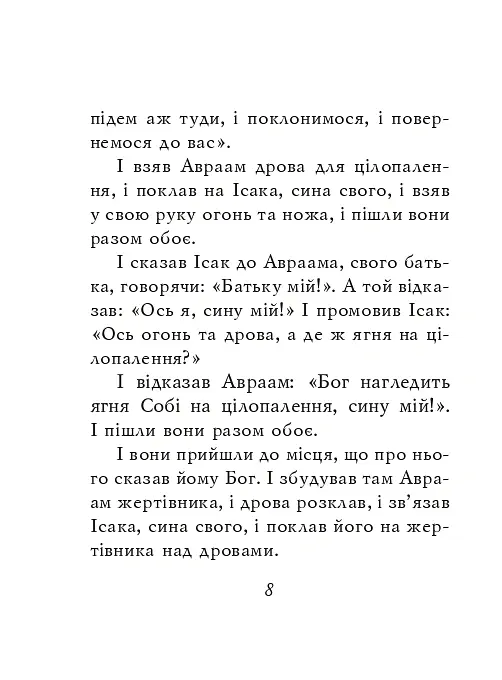 підем аж туди, і поклонимося, і повернемося до вас».

І взяв Авраам дрова для цілопалення, і поклав на Ісака, сина свого, і взяв у свою руку огонь та ножа, і пішли вони разом обоє.

І сказав Ісак до Авраама, свого батька, говорячи: «Батьку мій!». А той відказав: «Ось я, сину мій!» І промовив Ісак: «Ось огонь та дрова, а де ж ягня на цілопалення?»

І відказав Авраам: «Бог нагледить ягня Собі на цілопалення, сину мій!». І пішли вони разом обоє.

І вони прийшли до місця, що про нього сказав йому Бог. І збудував там Авраам жертівника, і дрова розклав, і зв'язав Ісака, сина свого, і поклав його на жертівника над дровами.

8